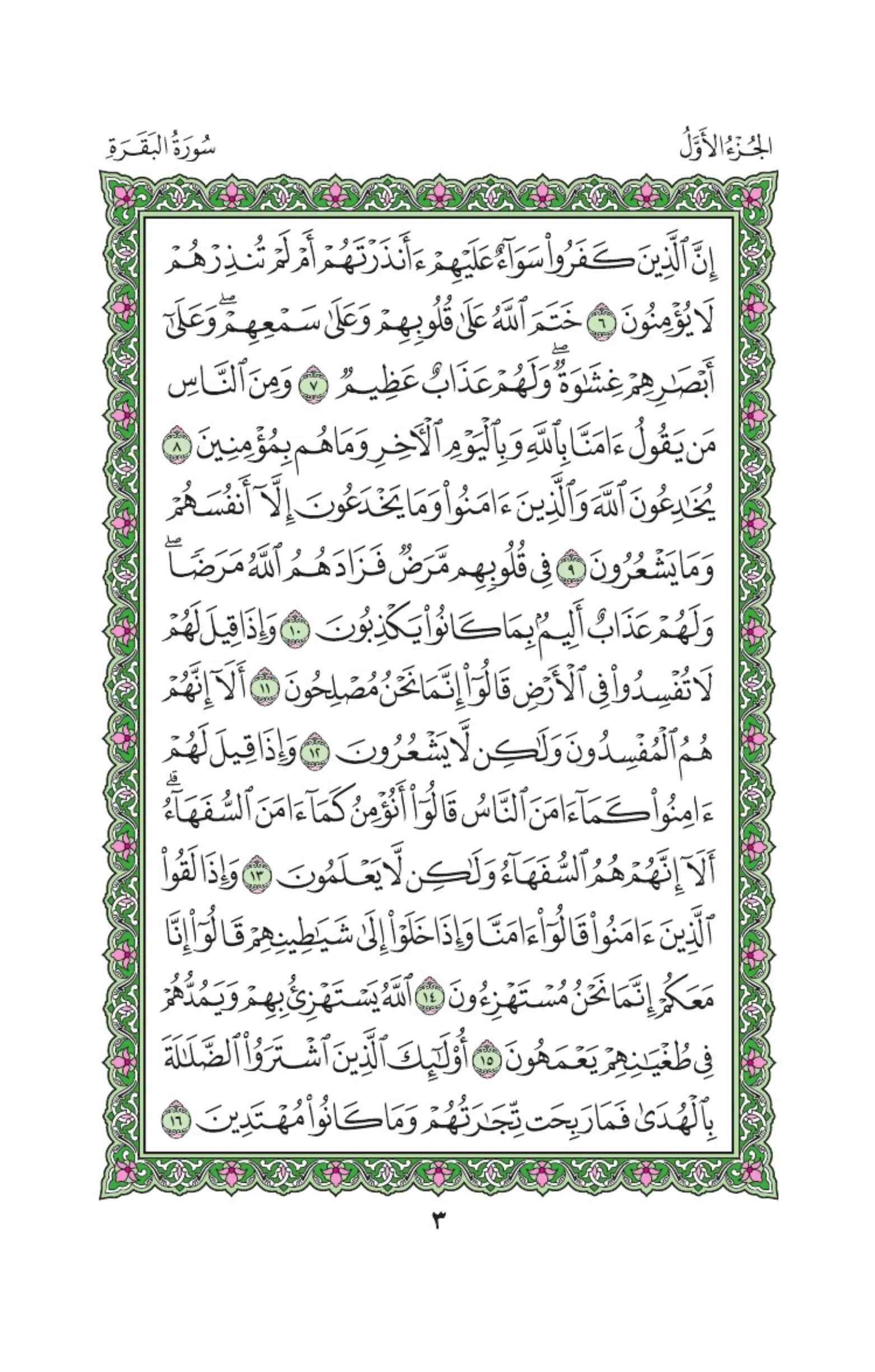 الجُزْءُ الأَوَّلُ

سُورَةُ البَقَرَةِ

إِنَّ ٱلَّذِينَ كَفَرُواْ سَوَآءٌ عَلَيۡهِمۡ ءَأَنذَرۡتَهُمۡ أَمۡ لَمۡ تُنذِرۡهُمۡ لَا يُؤۡمِنُونَ ٦ خَتَمَ ٱللَّهُ عَلَىٰ قُلُوبِهِمۡ وَعَلَىٰ سَمۡعِهِمۡۖ وَعَلَىٰٓ أَبۡصَٰرِهِمۡ غِشَٰوَةٞۖ وَلَهُمۡ عَذَابٌ عَظِيمٞ ٧ وَمِنَ ٱلنَّاسِ مَن يَقُولُ ءَامَنَّا بِٱللَّهِ وَبِٱلۡيَوۡمِ ٱلۡأٓخِرِ وَمَا هُم بِمُؤۡمِنِينَ ٨ يُخَٰدِعُونَ ٱللَّهَ وَٱلَّذِينَ ءَامَنُواْ وَمَا يَخۡدَعُونَ إِلَّآ أَنفُسَهُمۡ وَمَا يَشۡعُرُونَ ٩ فِي قُلُوبِهِم مَّرَضٞ فَزَادَهُمُ ٱللَّهُ مَرَضٗاۖ وَلَهُمۡ عَذَابٌ أَلِيمُۢ بِمَا كَانُواْ يَكۡذِبُونَ ١٠ وَإِذَا قِيلَ لَهُمۡ لَا تُفۡسِدُواْ فِي ٱلۡأَرۡضِ قَالُوٓاْ إِنَّمَا نَحۡنُ مُصۡلِحُونَ ١١ أَلَآ إِنَّهُمۡ هُمُ ٱلۡمُفۡسِدُونَ وَلَٰكِن لَّا يَشۡعُرُونَ ١٢ وَإِذَا قِيلَ لَهُمۡ ءَامِنُواْ كَمَآ ءَامَنَ ٱلنَّاسُ قَالُوٓاْ أَنُؤۡمِنُ كَمَآ ءَامَنَ ٱلسُّفَهَآءُۗ أَلَآ إِنَّهُمۡ هُمُ ٱلسُّفَهَآءُ وَلَٰكِن لَّا يَعۡلَمُونَ ١٣ وَإِذَا لَقُواْ ٱلَّذِينَ ءَامَنُواْ قَالُوٓاْ ءَامَنَّا وَإِذَا خَلَوۡاْ إِلَىٰ شَيَٰطِينِهِمۡ قَالُوٓاْ إِنَّا مَعَكُمۡ إِنَّمَا نَحۡنُ مُسۡتَهۡزِءُونَ ١٤ ٱللَّهُ يَسۡتَهۡزِئُ بِهِمۡ وَيَمُدُّهُمۡ فِي طُغۡيَٰنِهِمۡ يَعۡمَهُونَ ١٥ أُوْلَٰٓئِكَ ٱلَّذِينَ ٱشۡتَرَوُاْ ٱلضَّلَٰلَةَ بِٱلۡهُدَىٰ فَمَا رَبِحَت تِّجَٰرَتُهُمۡ وَمَا كَانُواْ مُهۡتَدِينَ ١٦

٣